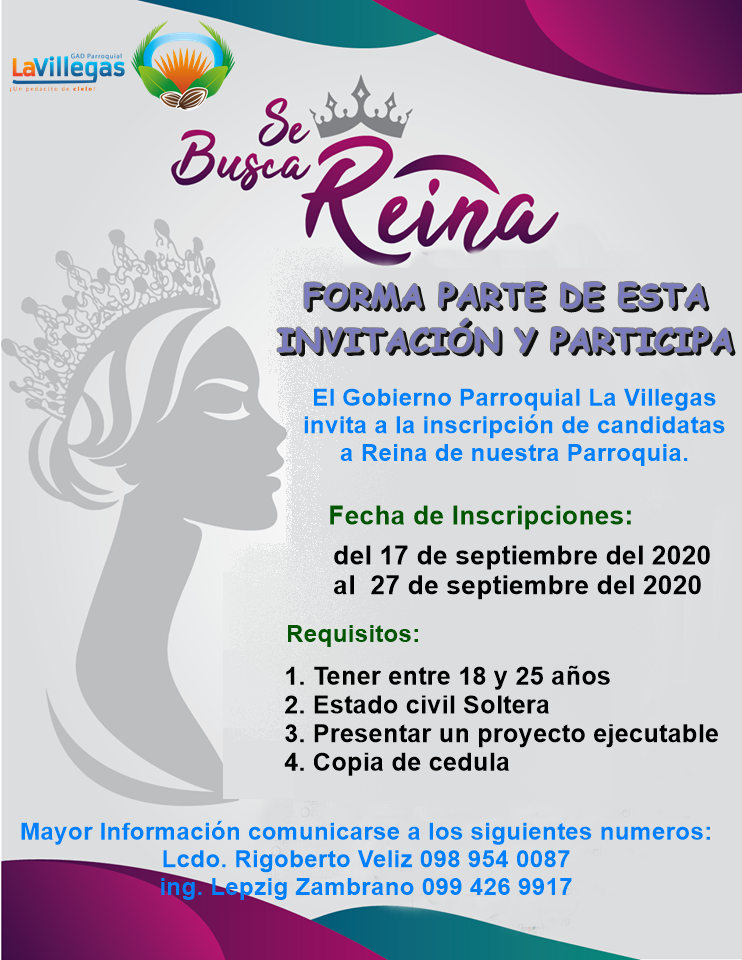 GAD Parroquial
LaVillegas
¡Un pedacito de cielo!

Se Busca Reina

FORMA PARTE DE ESTA INVITACIÓN Y PARTICIPA

El Gobierno Parroquial La Villegas invita a la inscripción de candidatas a Reina de nuestra Parroquia.

Fecha de Inscripciones:

del 17 de septiembre del 2020
al 27 de septiembre del 2020

Requisitos:

1. Tener entre 18 y 25 años
2. Estado civil Soltera
3. Presentar un proyecto ejecutable
4. Copia de cedula

Mayor Información comunicarse a los siguientes numeros:
Lcdo. Rigoberto Veliz 098 954 0087
ing. Lepzig Zambrano 099 426 9917